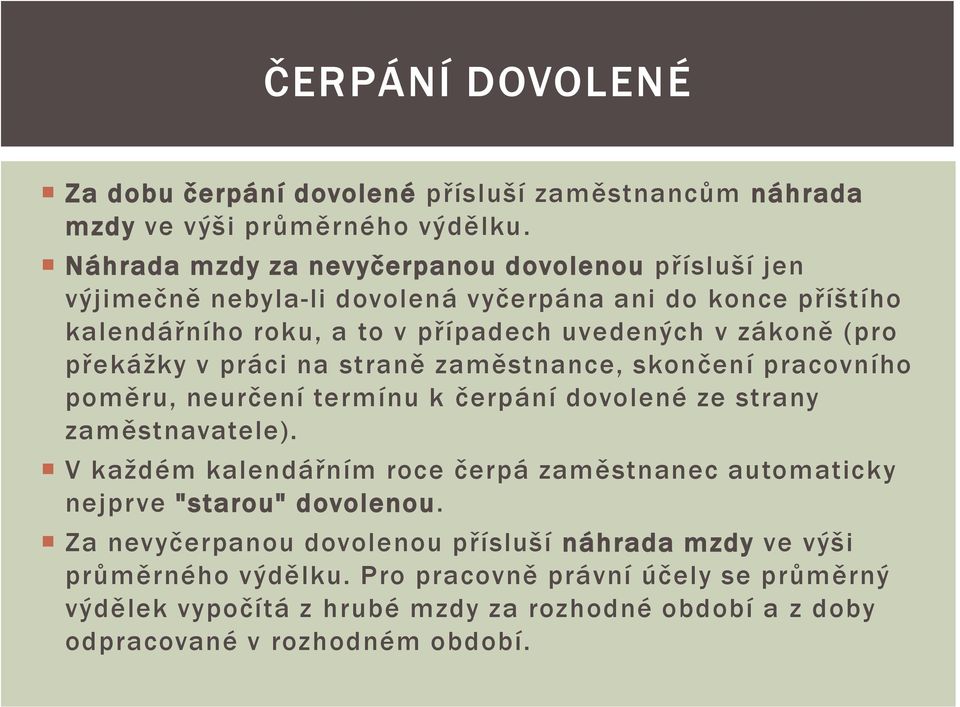 ČERPÁNÍ DOVOLENÉ

Za dobu čerpání dovolené přísluší zaměstnancům náhrada mzdy ve výši průměrného výdělku.

Náhrada mzdy za nevyčerpanou dovolenou přísluší jen výjimečně nebyla-li dovolená vyčerpána ani do konce příštího kalendářního roku, a to v případech uvedených v zákoně (pro překážky v práci na straně zaměstnance, skončení pracovního poměru, neurčení termínu k čerpání dovolené ze strany zaměstnavatele).

V každém kalendářním roce čerpá zaměstnanec automaticky nejprve "starou" dovolenou.

Za nevyčerpanou dovolenou přísluší náhrada mzdy ve výši průměrného výdělku. Pro pracovně právní účely se průměrný výdělek vypočítá z hrubé mzdy za rozhodné období a z doby odpracované v rozhodném období.